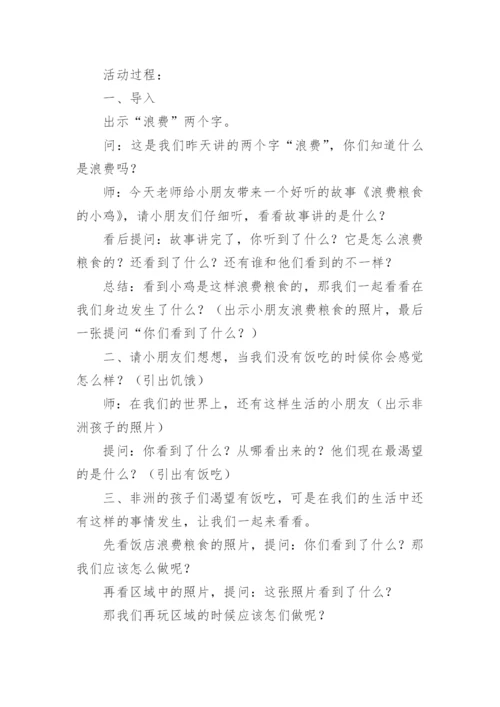 活动过程：

一、导入

出示“浪费”两个字。

问：这是我们昨天讲的两个字“浪费”，你们知道什么是浪费吗？

师：今天老师给小朋友带来一个好听的故事《浪费粮食的小鸡》，请小朋友们仔细听，看看故事讲的是什么？

看后提问：故事讲完了，你听到了什么？它是怎么浪费粮食的？还看到了什么？还有谁和他们看到的不一样？

总结：看到小鸡是这样浪费粮食的，那我们一起看看在我们身边发生了什么？（出示小朋友浪费粮食的照片，最后一张提问“你们看到了什么？）

二、请小朋友们想想，当我们没有饭吃的时候你会感觉怎么样？（引出饥饿）

师：在我们的世界上，还有这样生活的小朋友（出示非洲孩子的照片）

提问：你看到了什么？从哪看出来的？他们现在最渴望的是什么？（引出有饭吃）

三、非洲的孩子们渴望有饭吃，可是在我们的生活中还有这样的事情发生，让我们一起来看看。

先看饭店浪费粮食的照片，提问：你们看到了什么？那我们应该怎么做呢？

再看区域中的照片，提问：这张照片看到了什么？

那我们再玩区域的时候应该怎们做呢？